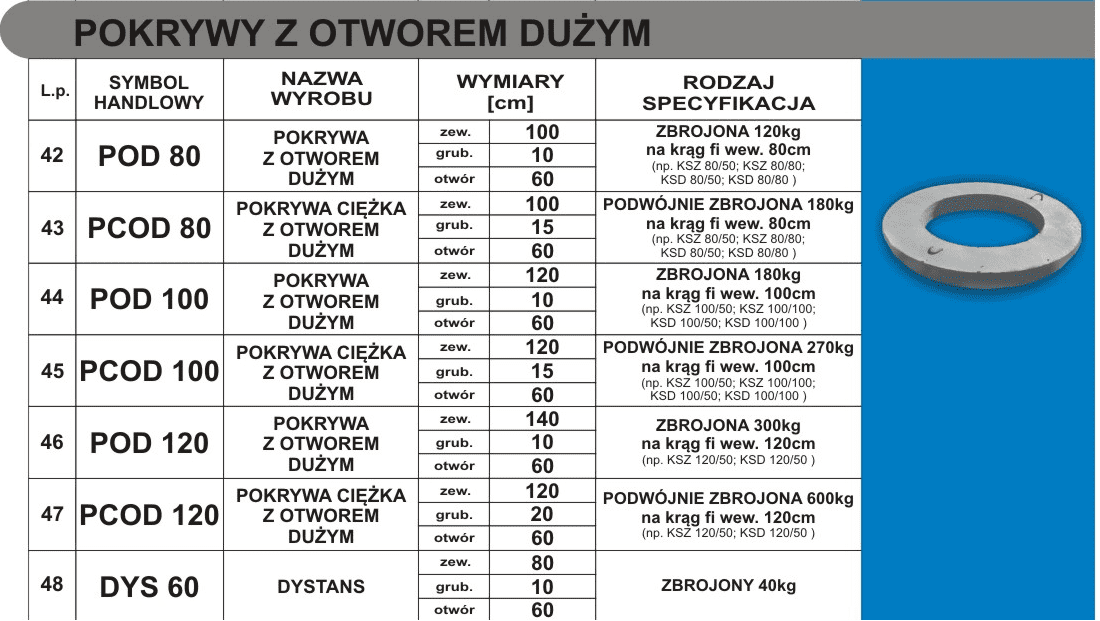 POKRYWY Z OTWOREM DUŻYM

| L.p. | SYMBOL HANDLOWY | NAZWA WYROBU | WYMIARY [cm] | | RODZAJ SPECYFIKACJA |
|---|---|---|---|---|---|
| 42 | POD 80 | POKRYWA Z OTWOREM DUŻYM | zew. | 100 | ZBROJONA 120kg na krąg fi wew. 80cm (np. KSZ 80/50; KSZ 80/80; KSD 80/50; KSD 80/80 ) |
| | | | grub. | 10 | |
| | | | otwór | 60 | |
| 43 | PCOD 80 | POKRYWA CIĘŻKA Z OTWOREM DUŻYM | zew. | 100 | PODWÓJNIE ZBROJONA 180kg na krąg fi wew. 80cm (np. KSZ 80/50; KSZ 80/80; KSD 80/50; KSD 80/80 ) |
| | | | grub. | 15 | |
| | | | otwór | 60 | |
| 44 | POD 100 | POKRYWA Z OTWOREM DUŻYM | zew. | 120 | ZBROJONA 180kg na krąg fi wew. 100cm (np. KSZ 100/50; KSZ 100/100; KSD 100/50; KSD 100/100 ) |
| | | | grub. | 10 | |
| | | | otwór | 60 | |
| 45 | PCOD 100 | POKRYWA CIĘŻKA Z OTWOREM DUŻYM | zew. | 120 | PODWÓJNIE ZBROJONA 270kg na krąg fi wew. 100cm (np. KSZ 100/50; KSZ 100/100; KSD 100/50; KSD 100/100 ) |
| | | | grub. | 15 | |
| | | | otwór | 60 | |
| 46 | POD 120 | POKRYWA Z OTWOREM DUŻYM | zew. | 140 | ZBROJONA 300kg na krąg fi wew. 120cm (np. KSZ 120/50; KSD 120/50 ) |
| | | | grub. | 10 | |
| | | | otwór | 60 | |
| 47 | PCOD 120 | POKRYWA CIĘŻKA Z OTWOREM DUŻYM | zew. | 120 | PODWÓJNIE ZBROJONA 600kg na krąg fi wew. 120cm (np. KSZ 120/50; KSD 120/50 ) |
| | | | grub. | 20 | |
| | | | otwór | 60 | |
| 48 | DYS 60 | DYSTANS | zew. | 80 | ZBROJONY 40kg |
| | | | grub. | 10 | |
| | | | otwór | 60 | |